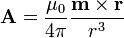 $\mathbf{A} = \frac{\mu_0}{4\pi} \frac{\mathbf{m} \times \mathbf{r}}{r^3}$